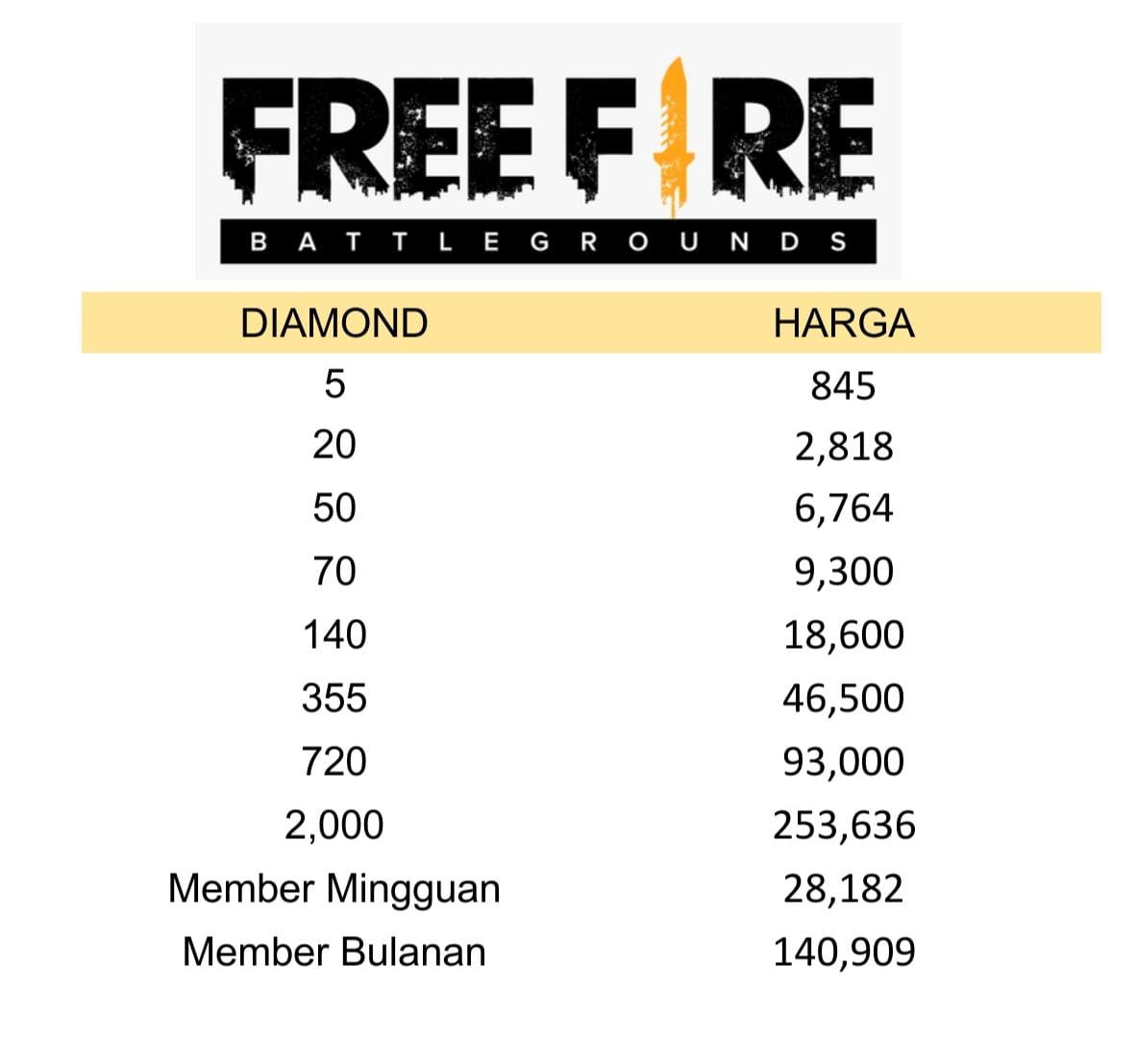 FREE FIRE
BATTLEGROUNDS

| DIAMOND | HARGA |
|---|---|
| 5 | 845 |
| 20 | 2,818 |
| 50 | 6,764 |
| 70 | 9,300 |
| 140 | 18,600 |
| 355 | 46,500 |
| 720 | 93,000 |
| 2,000 | 253,636 |
| Member Mingguan | 28,182 |
| Member Bulanan | 140,909 |